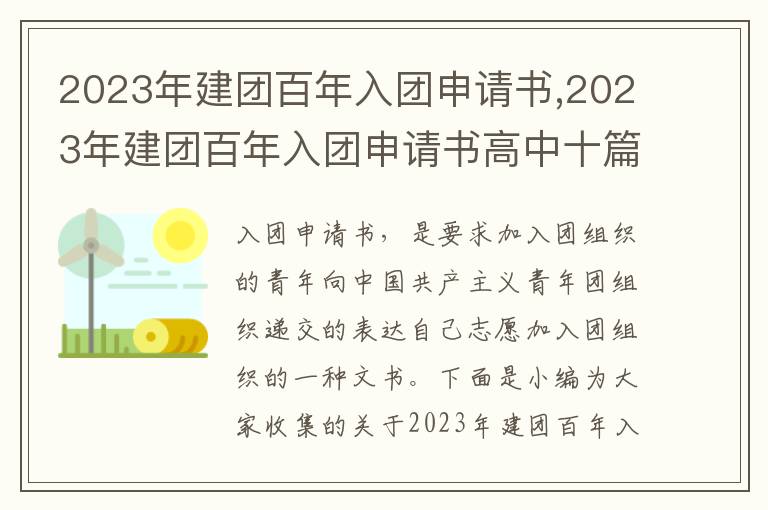 2023年建团百年入团申请书,2023年建团百年入团申请书高中十篇

入团申请书，是要求加入团组织的青年向中国共产主义青年团组织递交的表达自己志愿加入团组织的一种文书。下面是小编为大家收集的关于2023年建团百年入